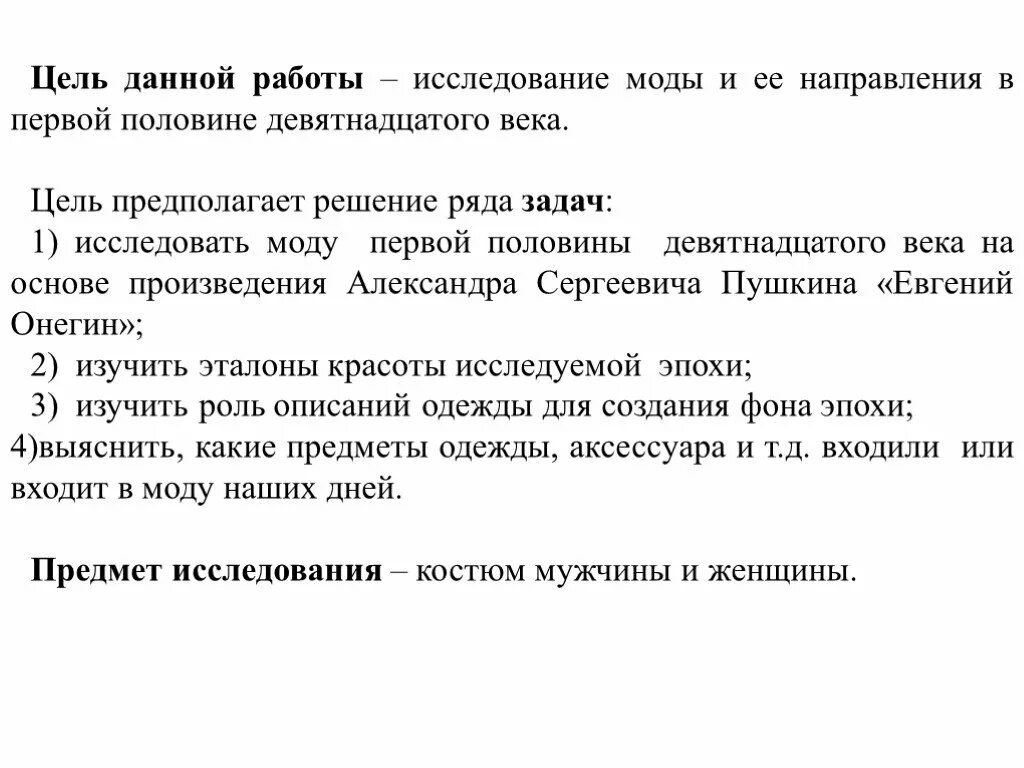 Цель данной работы – исследование моды и ее направления в первой половине девятнадцатого века.

Цель предполагает решение ряда задач:
1) исследовать моду первой половины девятнадцатого века на основе произведения Александра Сергеевича Пушкина «Евгений Онегин»;
2) изучить эталоны красоты исследуемой эпохи;
3) изучить роль описаний одежды для создания фона эпохи;
4)выяснить, какие предметы одежды, аксессуара и т.д. входили или входит в моду наших дней.

Предмет исследования – костюм мужчины и женщины.